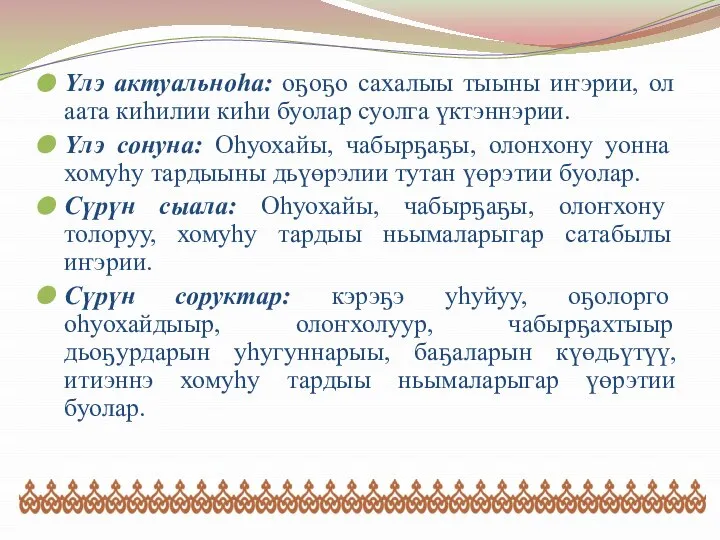 Үлэ актуальноһа: оҕоҕо сахалыы тыыны иҥэрии, ол аата киһилии киһи буолар суолга үктэннэрии.

Үлэ сонуна: Оһуохайы, чабырҕаҕы, олонхону уонна хомуһу тардыыны дьүөрэлии тутан үөрэтии буолар.

Сүрүн сыала: Оһуохайы, чабырҕаҕы, олоҥхону толоруу, хомуһу тардыы ньымаларыгар сатабылы иҥэрии.

Сүрүн соруктар: кэрэҕэ уһуйуу, оҕолорго оһуохайдыыр, олоҥхолуур, чабырҕахтыыр дьоҕурдарын уһугуннарыы, баҕаларын күөдьүтүү, итиэннэ хомуһу тардыы ньымаларыгар үөрэтии буолар.